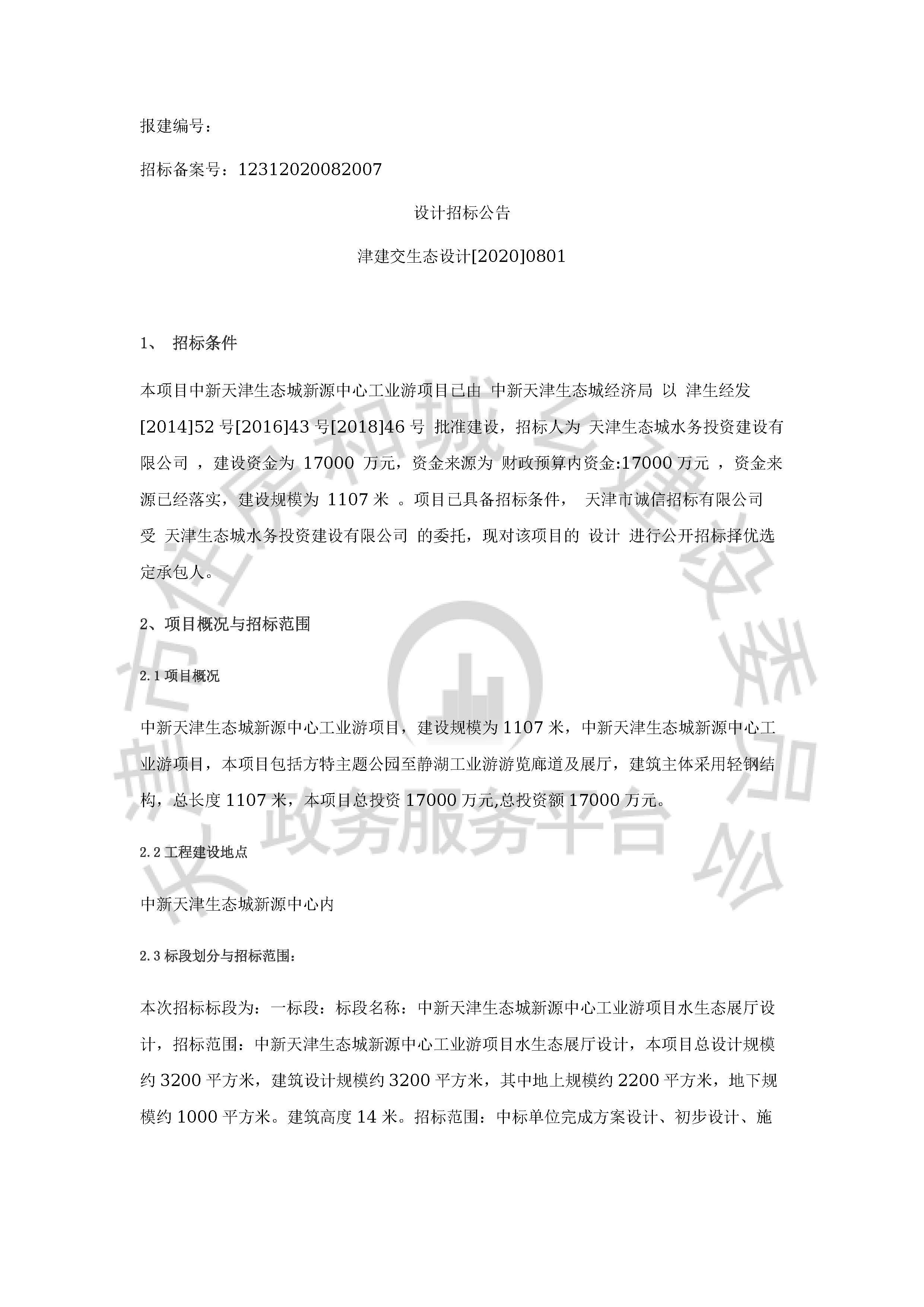 报建编号：

招标备案号：12312020082007

设计招标公告

津建交生态设计[2020]0801

1、 招标条件

本项目中新天津生态城新源中心工业游项目已由 中新天津生态城经济局 以 津生经发[2014]52 号[2016]43 号[2018]46 号 批准建设，招标人为 天津生态城水务投资建设有限公司 ，建设资金为 17000 万元，资金来源为 财政预算内资金:17000 万元 ，资金来源已经落实，建设规模为 1107 米 。项目已具备招标条件， 天津市诚信招标有限公司 受 天津生态城水务投资建设有限公司 的委托，现对该项目的 设计 进行公开招标择优选定承包人。

2、项目概况与招标范围

2.1 项目概况

中新天津生态城新源中心工业游项目，建设规模为 1107 米，中新天津生态城新源中心工业游项目，本项目包括方特主题公园至静湖工业游游览廊道及展厅，建筑主体采用轻钢结构，总长度 1107 米，本项目总投资 17000 万元,总投资额 17000 万元。

2.2 工程建设地点

中新天津生态城新源中心内

2.3 标段划分与招标范围：

本次招标标段为：一标段：标段名称：中新天津生态城新源中心工业游项目水生态展厅设计，招标范围：中新天津生态城新源中心工业游项目水生态展厅设计，本项目总设计规模约 3200 平方米，建筑设计规模约 3200 平方米，其中地上规模约 2200 平方米，地下规模约 1000 平方米。建筑高度 14 米。招标范围：中标单位完成方案设计、初步设计、施

天津市住房和城乡建设委员会 政务服务平台